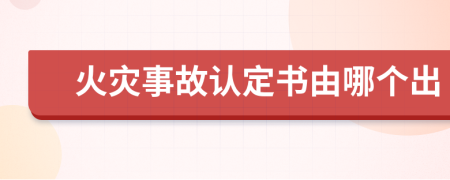 火灾事故认定书由哪个出